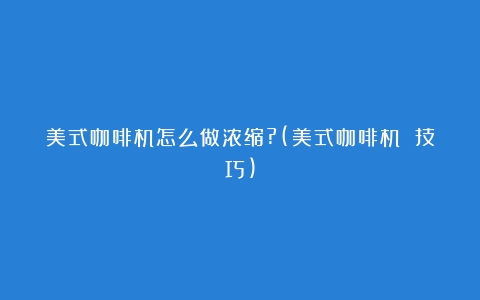 美式咖啡机怎么做浓缩?(美式咖啡机 技巧)